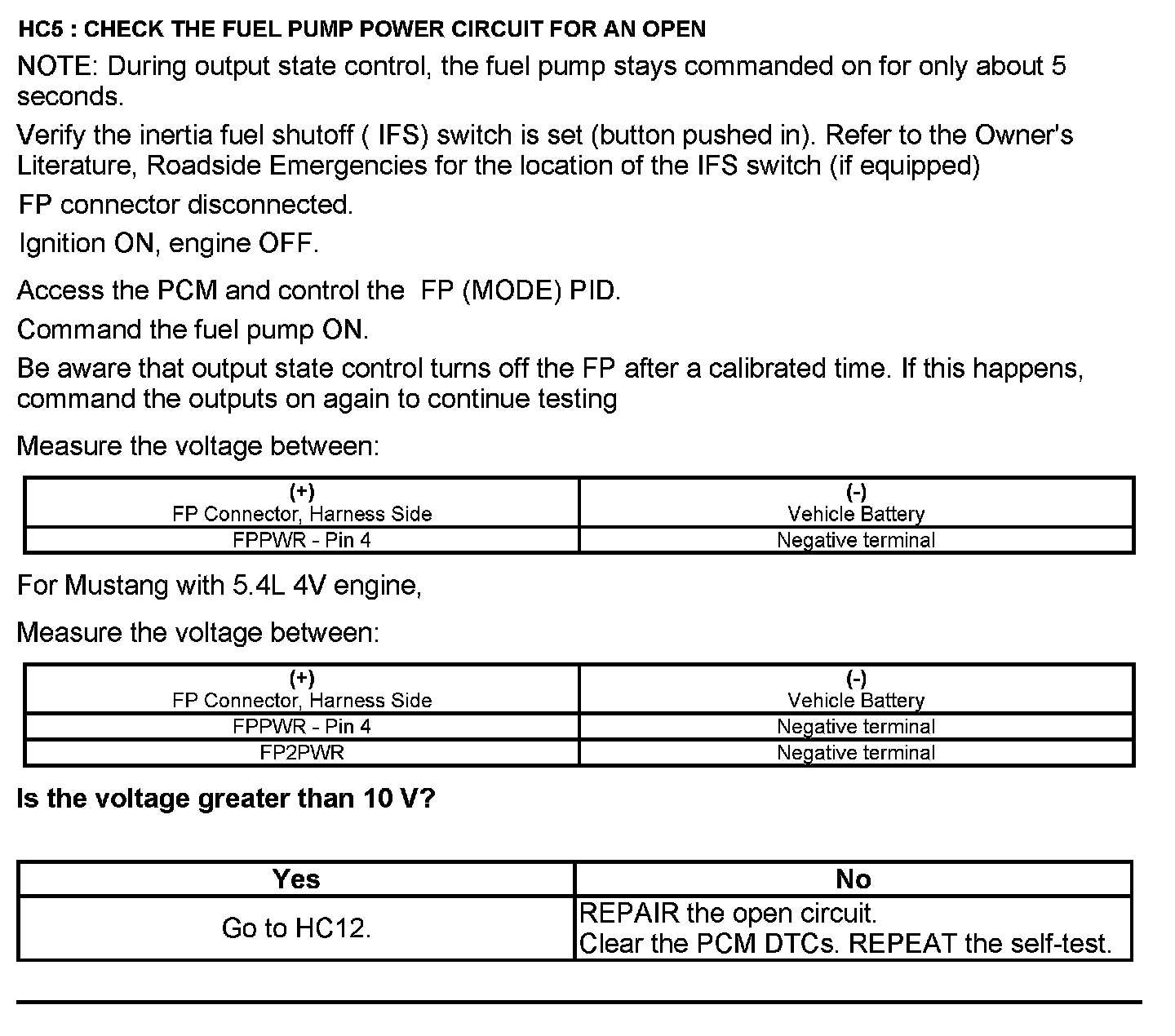 HC5 : CHECK THE FUEL PUMP POWER CIRCUIT FOR AN OPEN

NOTE: During output state control, the fuel pump stays commanded on for only about 5 seconds.

Verify the inertia fuel shutoff ( IFS) switch is set (button pushed in). Refer to the Owner's Literature, Roadside Emergencies for the location of the IFS switch (if equipped)

FP connector disconnected.

Ignition ON, engine OFF.

Access the PCM and control the FP (MODE) PID.

Command the fuel pump ON.

Be aware that output state control turns off the FP after a calibrated time. If this happens, command the outputs on again to continue testing

Measure the voltage between:

| (+) FP Connector, Harness Side | (-) Vehicle Battery |
|---|---|
| FPPWR - Pin 4 | Negative terminal |

For Mustang with 5.4L 4V engine,

Measure the voltage between:

| (+) FP Connector, Harness Side | (-) Vehicle Battery |
|---|---|
| FPPWR - Pin 4 | Negative terminal |
| FP2PWR | Negative terminal |

Is the voltage greater than 10 V?

| Yes | No |
|---|---|
| Go to HC12. | REPAIR the open circuit. Clear the PCM DTCs. REPEAT the self-test. |